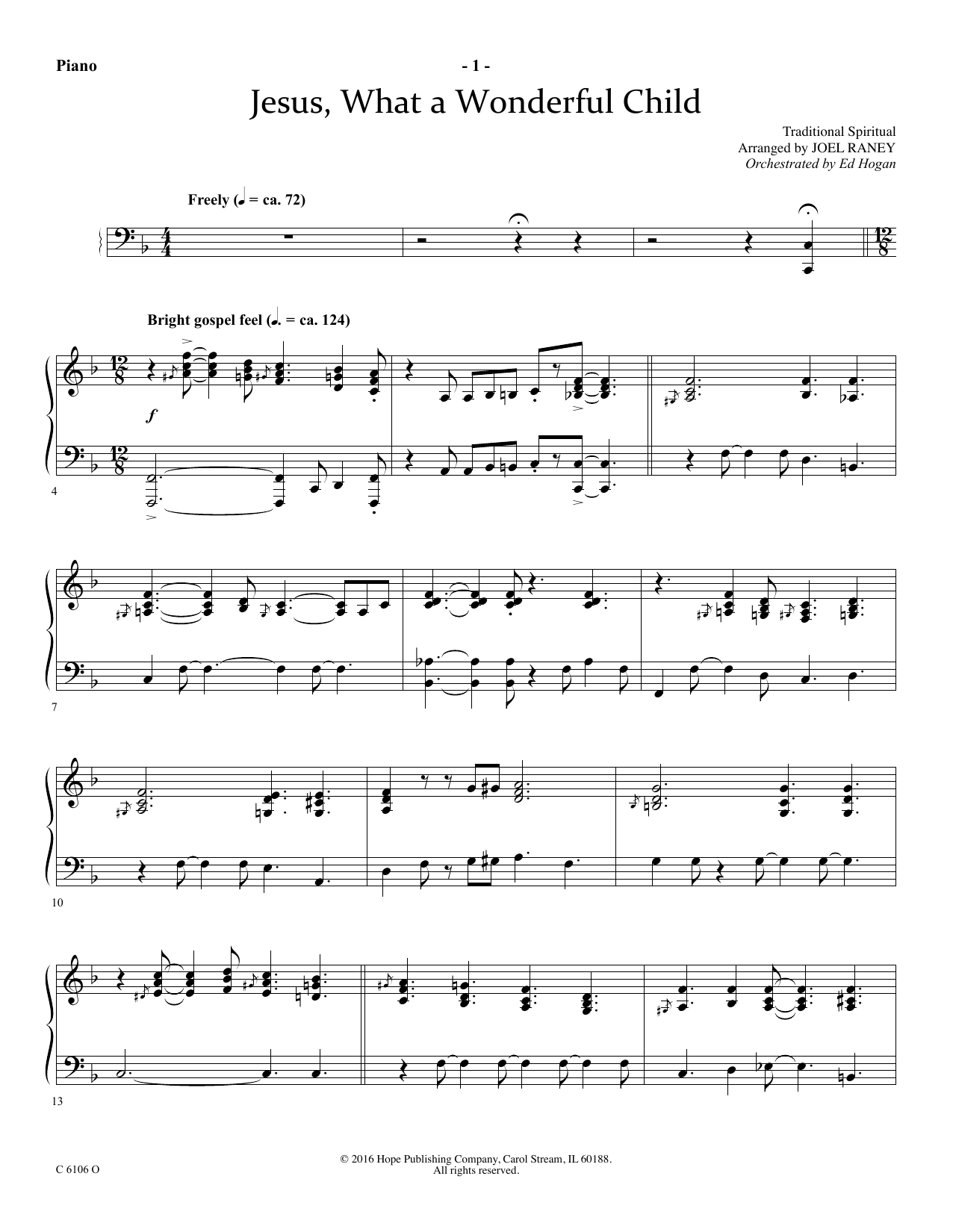 Piano

- 1 -

Jesus, What a Wonderful Child

Traditional Spiritual
Arranged by JOEL RANEY
Orchestrated by Ed Hogan

Freely (♩ = ca. 72)

Bright gospel feel (♩. = ca. 124)

f

4

7

10

13

C 6106 O

© 2016 Hope Publishing Company, Carol Stream, IL 60188.
All rights reserved.